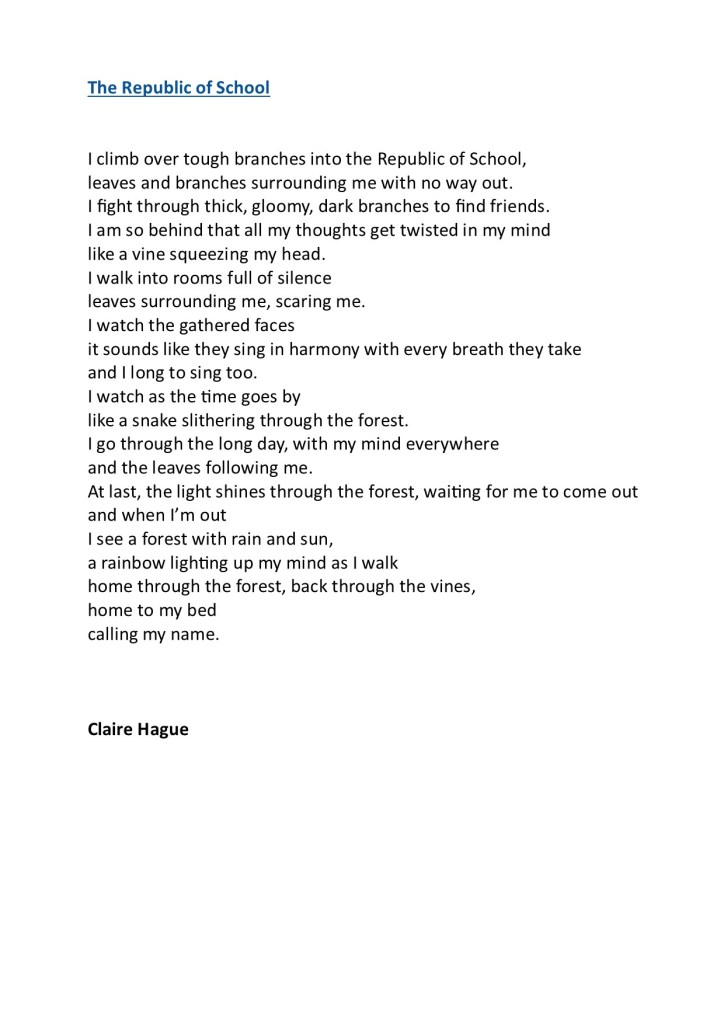 The Republic of School

I climb over tough branches into the Republic of School,
leaves and branches surrounding me with no way out.
I fight through thick, gloomy, dark branches to find friends.
I am so behind that all my thoughts get twisted in my mind
like a vine squeezing my head.
I walk into rooms full of silence
leaves surrounding me, scaring me.
I watch the gathered faces
it sounds like they sing in harmony with every breath they take
and I long to sing too.
I watch as the time goes by
like a snake slithering through the forest.
I go through the long day, with my mind everywhere
and the leaves following me.
At last, the light shines through the forest, waiting for me to come out
and when I'm out
I see a forest with rain and sun,
a rainbow lighting up my mind as I walk
home through the forest, back through the vines,
home to my bed
calling my name.

Claire Hague